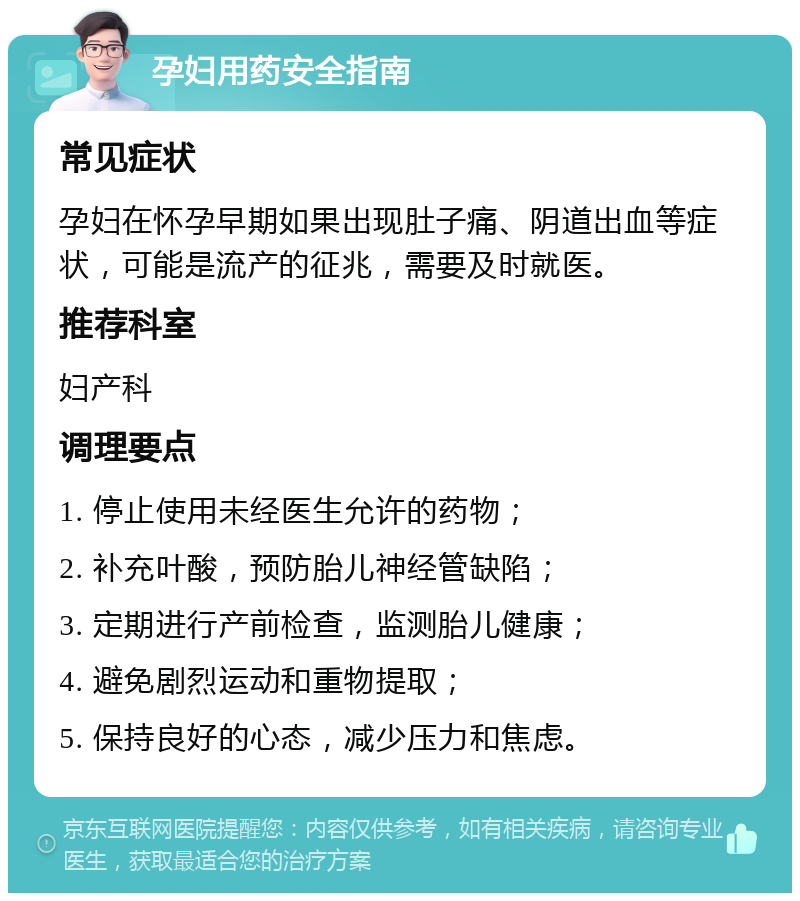 孕妇用药安全指南

常见症状

孕妇在怀孕早期如果出现肚子痛、阴道出血等症状，可能是流产的征兆，需要及时就医。

推荐科室

妇产科

调理要点

1. 停止使用未经医生允许的药物；

2. 补充叶酸，预防胎儿神经管缺陷；

3. 定期进行产前检查，监测胎儿健康；

4. 避免剧烈运动和重物提取；

5. 保持良好的心态，减少压力和焦虑。

京东互联网医院提醒您：内容仅供参考，如有相关疾病，请咨询专业医生，获取最适合您的治疗方案